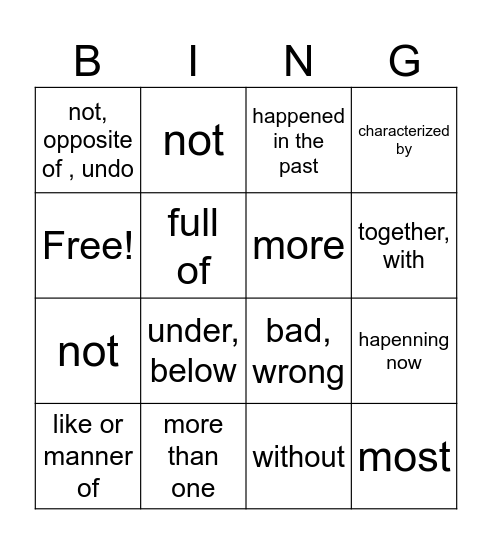 | B | I | N | G |
|---|---|---|---|
| not, opposite of , undo | not | happened in the past | characterized by |
| Free! | full of | more | together, with |
| not | under, below | bad, wrong | hapenning now |
| like or manner of | more than one | without | most |